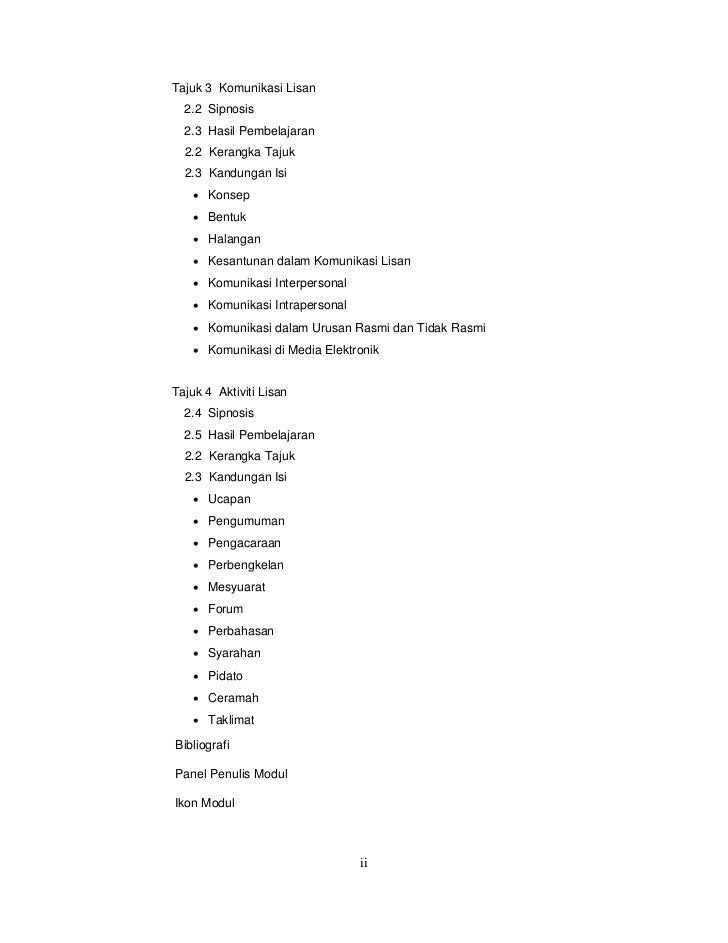 Tajuk 3 Komunikasi Lisan
2.2 Sipnosis
2.3 Hasil Pembelajaran
2.2 Kerangka Tajuk
2.3 Kandungan Isi
• Konsep
• Bentuk
• Halangan
• Kesantunan dalam Komunikasi Lisan
• Komunikasi Interpersonal
• Komunikasi Intrapersonal
• Komunikasi dalam Urusan Rasmi dan Tidak Rasmi
• Komunikasi di Media Elektronik

Tajuk 4 Aktiviti Lisan
2.4 Sipnosis
2.5 Hasil Pembelajaran
2.2 Kerangka Tajuk
2.3 Kandungan Isi
• Ucapan
• Pengumuman
• Pengacaraan
• Perbengkelan
• Mesyuarat
• Forum
• Perbahasan
• Syarahan
• Pidato
• Ceramah
• Taklimat

Bibliografi

Panel Penulis Modul

Ikon Modul

ii